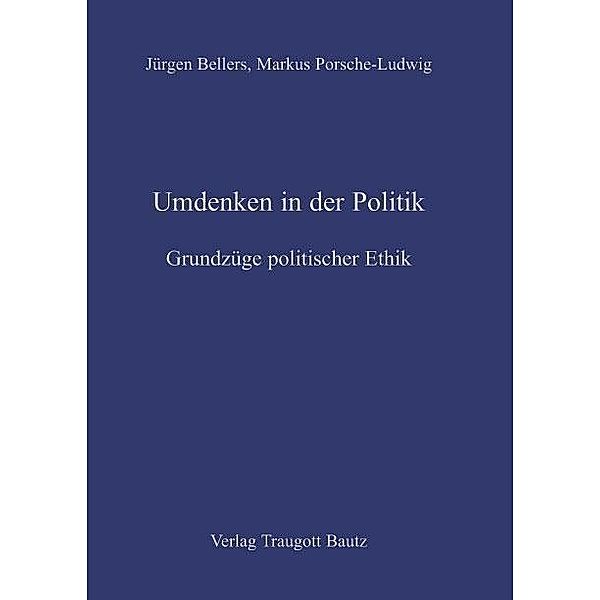 Jürgen Bellers, Markus Porsche-Ludwig

Umdenken in der Politik

Grundzüge politischer Ethik

Verlag Traugott Bautz